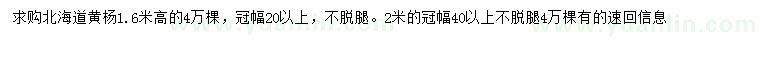 求购北海道黄杨1.6米高的4万棵，冠幅20以上，不脱腿。2米的冠幅40以上不脱腿4万棵有的速回信息